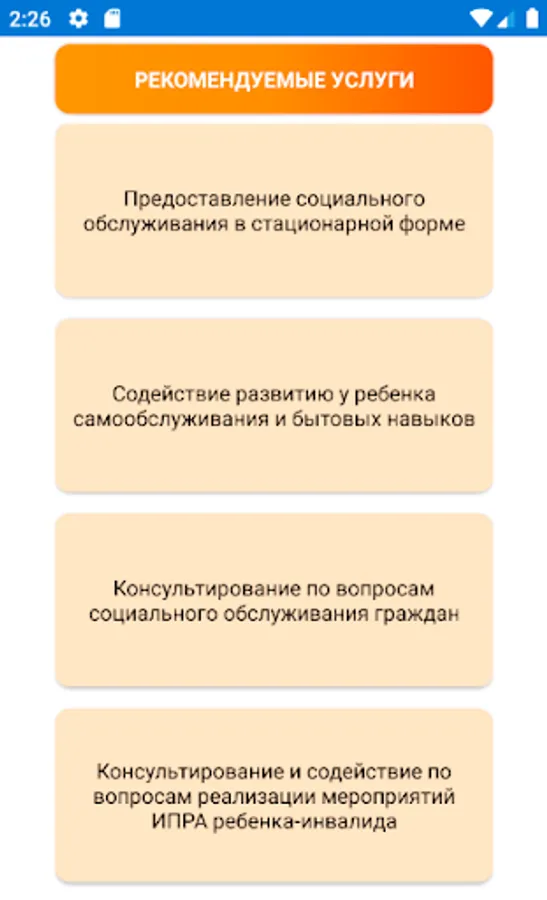 2:26

РЕКОМЕНДУЕМЫЕ УСЛУГИ

Предоставление социального обслуживания в стационарной форме

Содействие развитию у ребенка самообслуживания и бытовых навыков

Консультирование по вопросам социального обслуживания граждан

Консультирование и содействие по вопросам реализации мероприятий ИПРА ребенка-инвалида